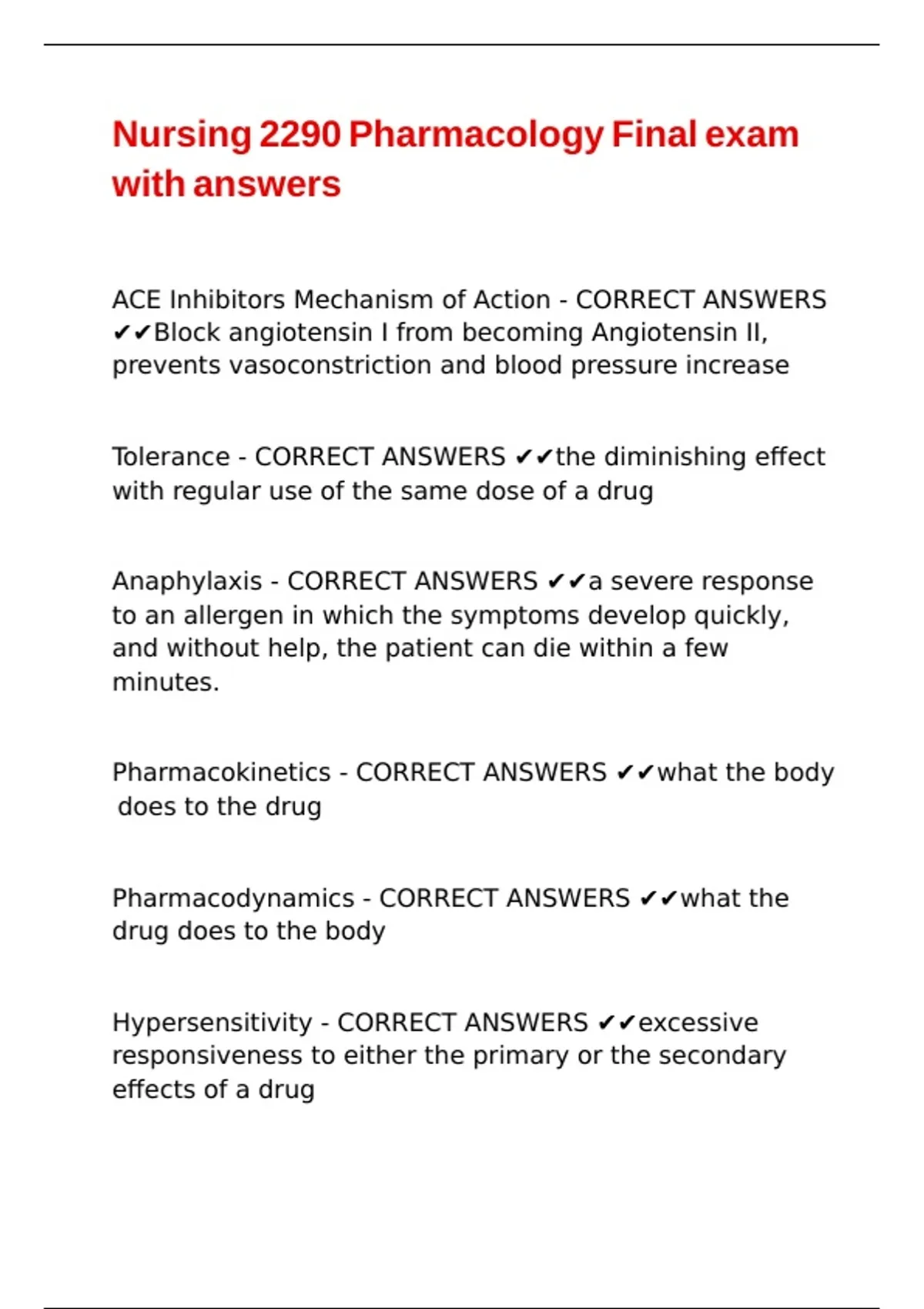 Nursing 2290 Pharmacology Final exam with answers

ACE Inhibitors Mechanism of Action - CORRECT ANSWERS ✔✔Block angiotensin I from becoming Angiotensin II, prevents vasoconstriction and blood pressure increase

Tolerance - CORRECT ANSWERS ✔✔the diminishing effect with regular use of the same dose of a drug

Anaphylaxis - CORRECT ANSWERS ✔✔a severe response to an allergen in which the symptoms develop quickly, and without help, the patient can die within a few minutes.

Pharmacokinetics - CORRECT ANSWERS ✔✔what the body does to the drug

Pharmacodynamics - CORRECT ANSWERS ✔✔what the drug does to the body

Hypersensitivity - CORRECT ANSWERS ✔✔excessive responsiveness to either the primary or the secondary effects of a drug